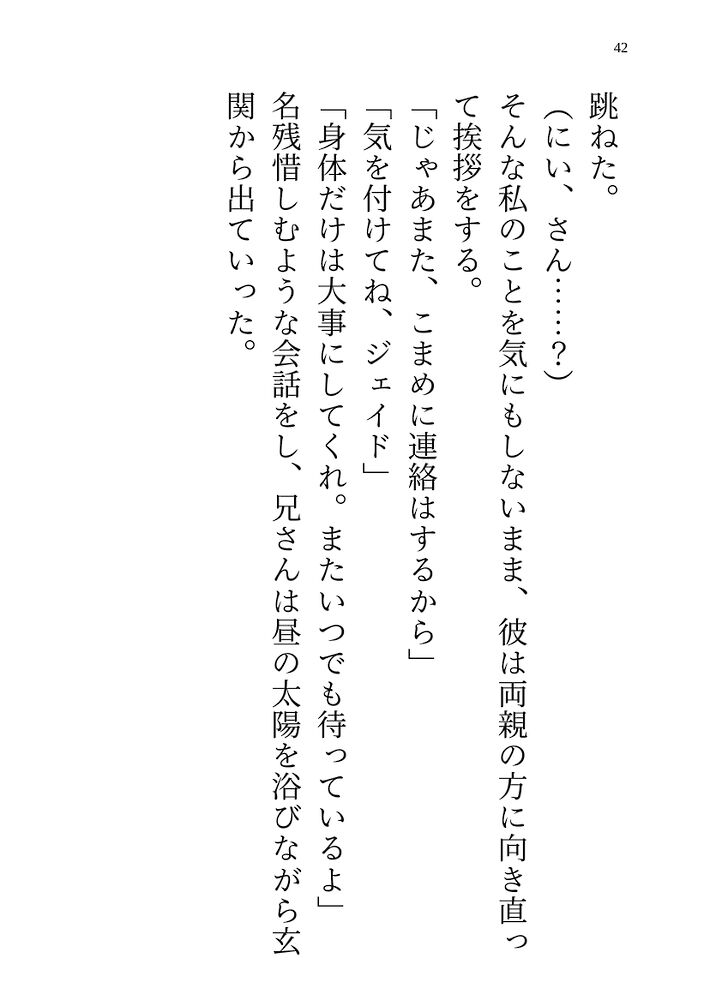 42

跳ねた。

（にい、さん……？）

そんな私のことを気にもしないまま、彼は両親の方に向き直って挨拶をする。

「じゃあまた、こまめに連絡はするから」

「気を付けてね、ジェイド」

「身体だけは大事にしてくれ。またいつでも待っているよ」

名残惜しむような会話をし、兄さんは昼の太陽を浴びながら玄関から出ていった。